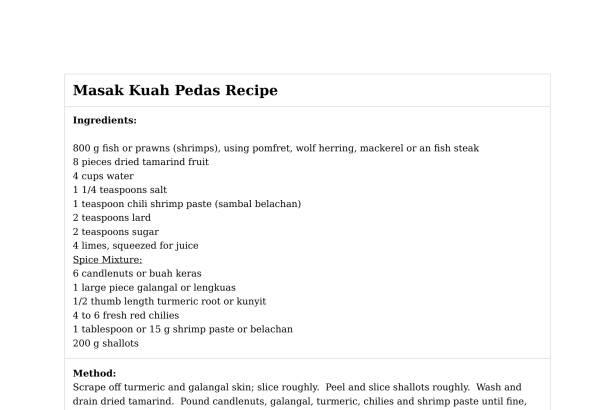 Masak Kuah Pedas Recipe

Ingredients:

800 g fish or prawns (shrimps), using pomfret, wolf herring, mackerel or an fish steak
8 pieces dried tamarind fruit
4 cups water
1 1/4 teaspoons salt
1 teaspoon chili shrimp paste (sambal belachan)
2 teaspoons lard
2 teaspoons sugar
4 limes, squeezed for juice
Spice Mixture:
6 candlenuts or buah keras
1 large piece galangal or lengkuas
1/2 thumb length turmeric root or kunyit
4 to 6 fresh red chilies
1 tablespoon or 15 g shrimp paste or belachan
200 g shallots

Method:
Scrape off turmeric and galangal skin; slice roughly. Peel and slice shallots roughly. Wash and drain dried tamarind. Pound candlenuts, galangal, turmeric, chilies and shrimp paste until fine,